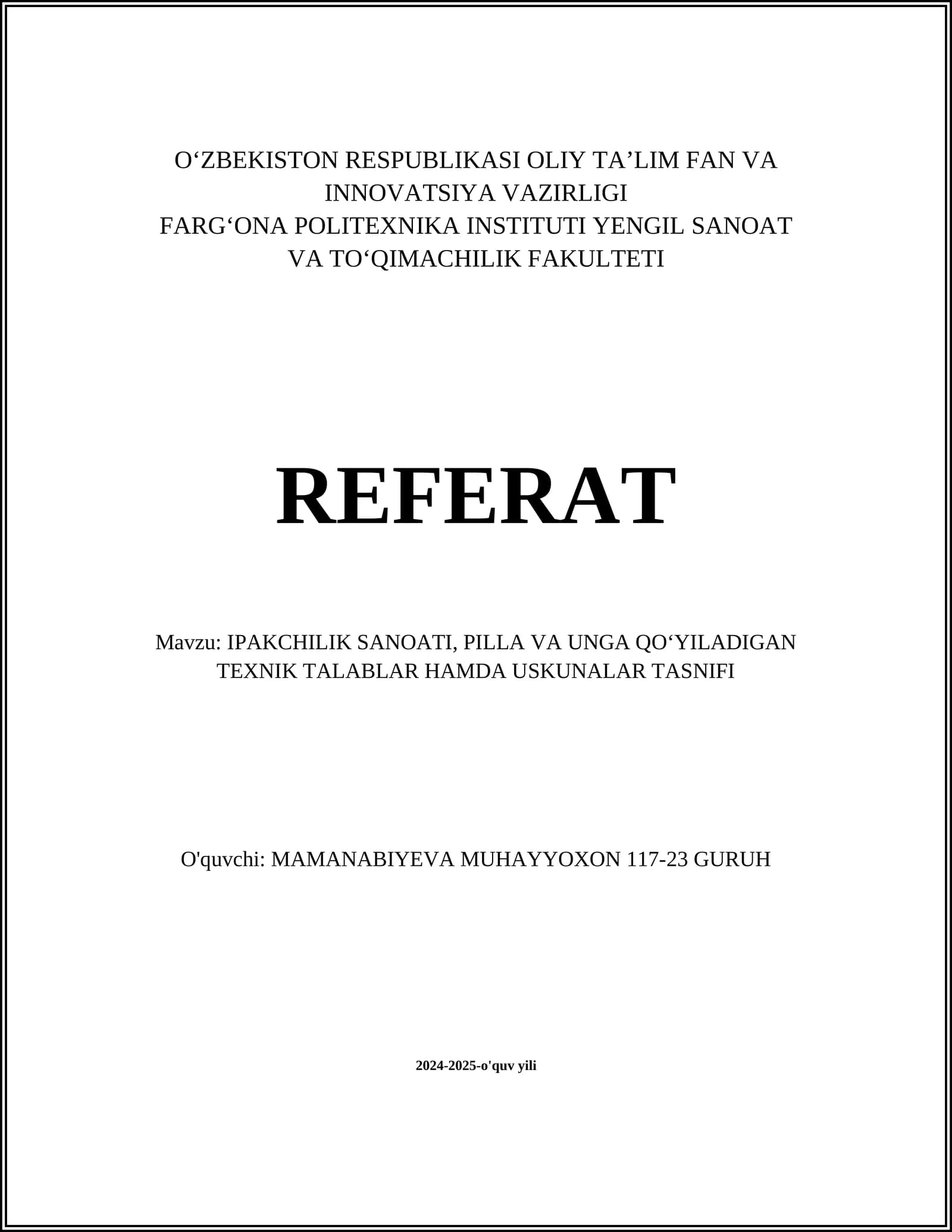 O‘ZBEKISTON RESPUBLIKASI OLIY TA’LIM FAN VA INNOVATSIYA VAZIRLIGI
FARG‘ONA POLITEXNIKA INSTITUTI YENGIL SANOAT VA TO‘QIMACHILIK FAKULTETI

REFERAT

Mavzu: IPAKCHILIK SANOATI, PILLA VA UNGA QO‘YILADIGAN TEXNIK TALABLAR HAMDA USKUNALAR TASNIFI

O'quvchi: MAMANABIYEVA MUHAYYOXON 117-23 GURUH

2024-2025-o'quv yili